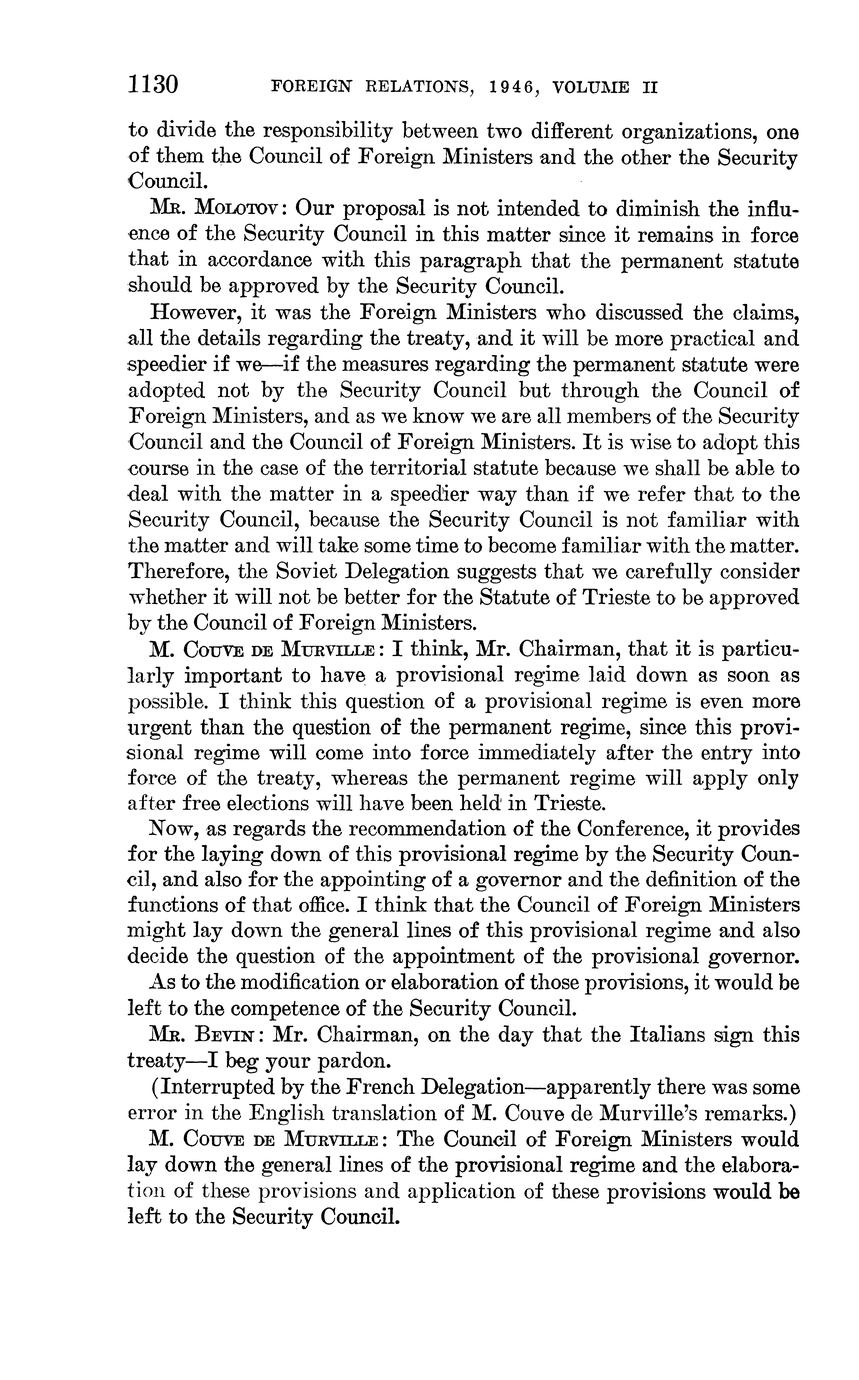 1130 FOREIGN RELATIONS, 1946, VOLUME II

to divide the responsibility between two different organizations, one of them the Council of Foreign Ministers and the other the Security Council.

MR. MOLOTOV: Our proposal is not intended to diminish the influence of the Security Council in this matter since it remains in force that in accordance with this paragraph that the permanent statute should be approved by the Security Council.

However, it was the Foreign Ministers who discussed the claims, all the details regarding the treaty, and it will be more practical and speedier if we—if the measures regarding the permanent statute were adopted not by the Security Council but through the Council of Foreign Ministers, and as we know we are all members of the Security Council and the Council of Foreign Ministers. It is wise to adopt this course in the case of the territorial statute because we shall be able to deal with the matter in a speedier way than if we refer that to the Security Council, because the Security Council is not familiar with the matter and will take some time to become familiar with the matter. Therefore, the Soviet Delegation suggests that we carefully consider whether it will not be better for the Statute of Trieste to be approved by the Council of Foreign Ministers.

M. COUVE DE MURVILLE: I think, Mr. Chairman, that it is particularly important to have a provisional regime laid down as soon as possible. I think this question of a provisional regime is even more urgent than the question of the permanent regime, since this provisional regime will come into force immediately after the entry into force of the treaty, whereas the permanent regime will apply only after free elections will have been held in Trieste.

Now, as regards the recommendation of the Conference, it provides for the laying down of this provisional regime by the Security Council, and also for the appointing of a governor and the definition of the functions of that office. I think that the Council of Foreign Ministers might lay down the general lines of this provisional regime and also decide the question of the appointment of the provisional governor.

As to the modification or elaboration of those provisions, it would be left to the competence of the Security Council.

MR. BEVIN: Mr. Chairman, on the day that the Italians sign this treaty—I beg your pardon.

(Interrupted by the French Delegation—apparently there was some error in the English translation of M. Couve de Murville's remarks.)

M. COUVE DE MURVILLE: The Council of Foreign Ministers would lay down the general lines of the provisional regime and the elaboration of these provisions and application of these provisions would be left to the Security Council.